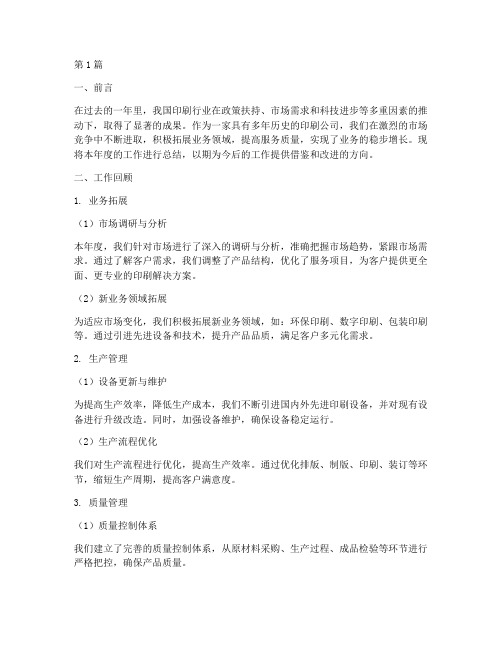 第1篇

一、前言

在过去的一年里，我国印刷行业在政策扶持、市场需求和科技进步等多重因素的推动下，取得了显著的成果。作为一家具有多年历史的印刷公司，我们在激烈的市场竞争中不断进取，积极拓展业务领域，提高服务质量，实现了业务的稳步增长。现将本年度的工作进行总结，以期为今后的工作提供借鉴和改进的方向。

二、工作回顾

1. 业务拓展

（1）市场调研与分析

本年度，我们针对市场进行了深入的调研与分析，准确把握市场趋势，紧跟市场需求。通过了解客户需求，我们调整了产品结构，优化了服务项目，为客户提供更全面、更专业的印刷解决方案。

（2）新业务领域拓展

为适应市场变化，我们积极拓展新业务领域，如：环保印刷、数字印刷、包装印刷等。通过引进先进设备和技术，提升产品品质，满足客户多元化需求。

2. 生产管理

（1）设备更新与维护

为提高生产效率，降低生产成本，我们不断引进国内外先进印刷设备，并对现有设备进行升级改造。同时，加强设备维护，确保设备稳定运行。

（2）生产流程优化

我们对生产流程进行优化，提高生产效率。通过优化排版、制版、印刷、装订等环节，缩短生产周期，提高客户满意度。

3. 质量管理

（1）质量控制体系

我们建立了完善的质量控制体系，从原材料采购、生产过程、成品检验等环节进行严格把控，确保产品质量。